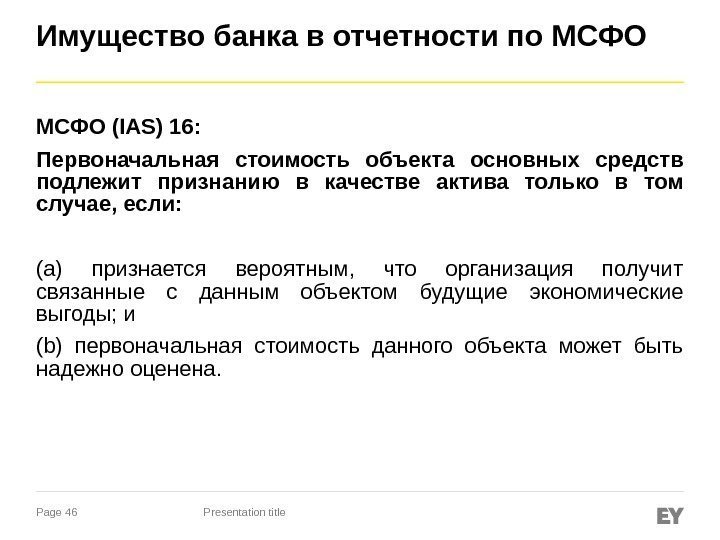 Имущество банка в отчетности по МСФО

МСФО (IAS) 16:

Первоначальная стоимость объекта основных средств подлежит признанию в качестве актива только в том случае, если:

(a) признается вероятным, что организация получит связанные с данным объектом будущие экономические выгоды; и

(b) первоначальная стоимость данного объекта может быть надежно оценена.

Page 46 Presentation title EY